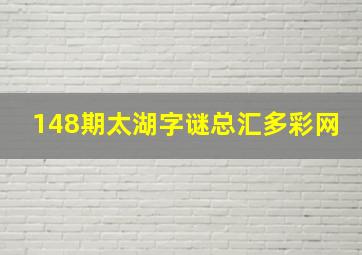 148期太湖字谜总汇多彩网